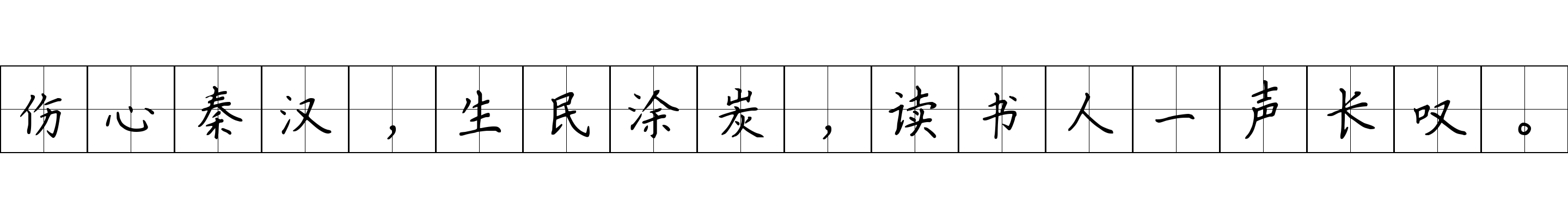 伤心秦汉，生民涂炭，读书人一声长叹。